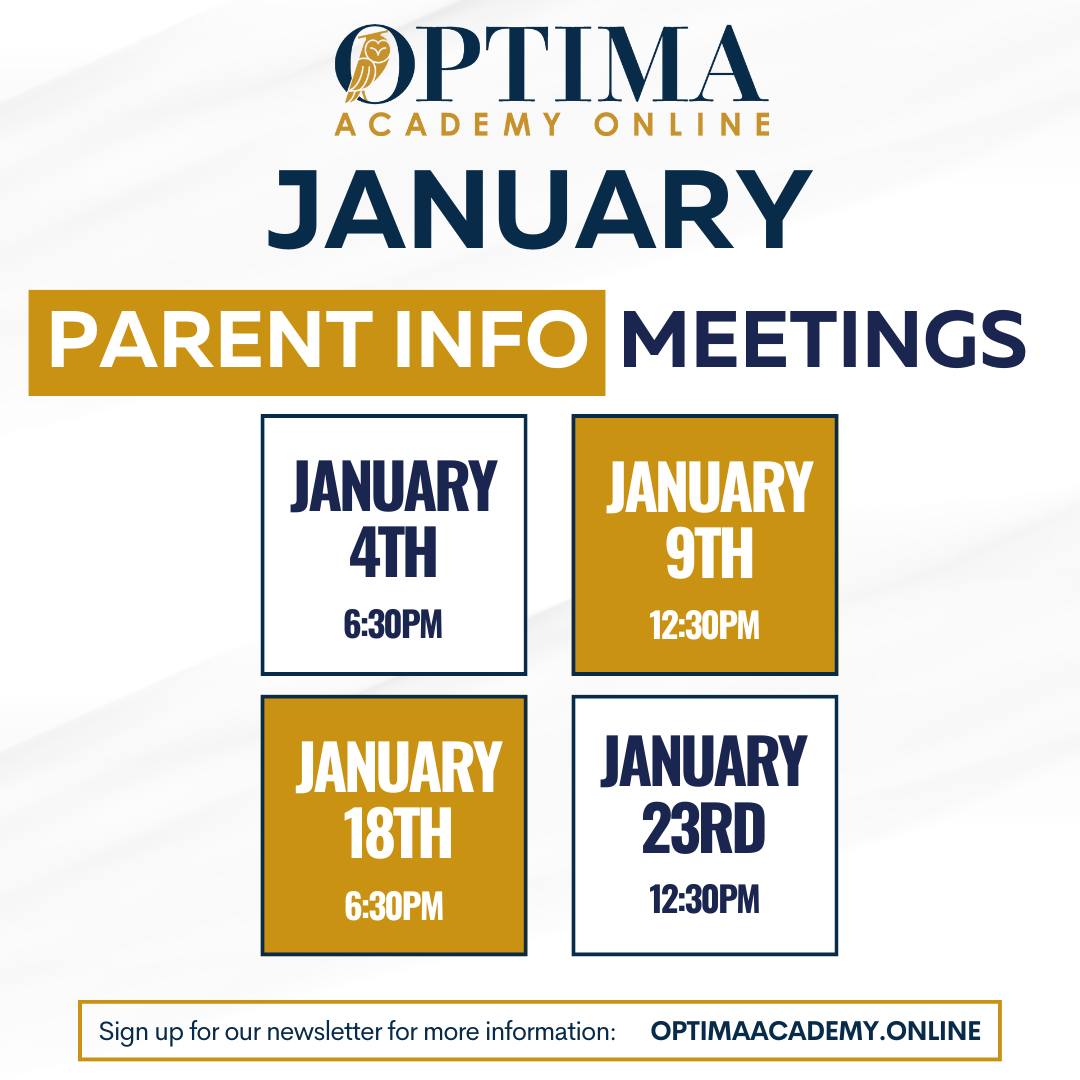 OPTIMA
ACADEMY ONLINE

JANUARY

PARENT INFO MEETINGS

JANUARY
4TH
6:30PM

JANUARY
9TH
12:30PM

JANUARY
18TH
6:30PM

JANUARY
23RD
12:30PM

Sign up for our newsletter for more information: OPTIMAACADEMY.ONLINE